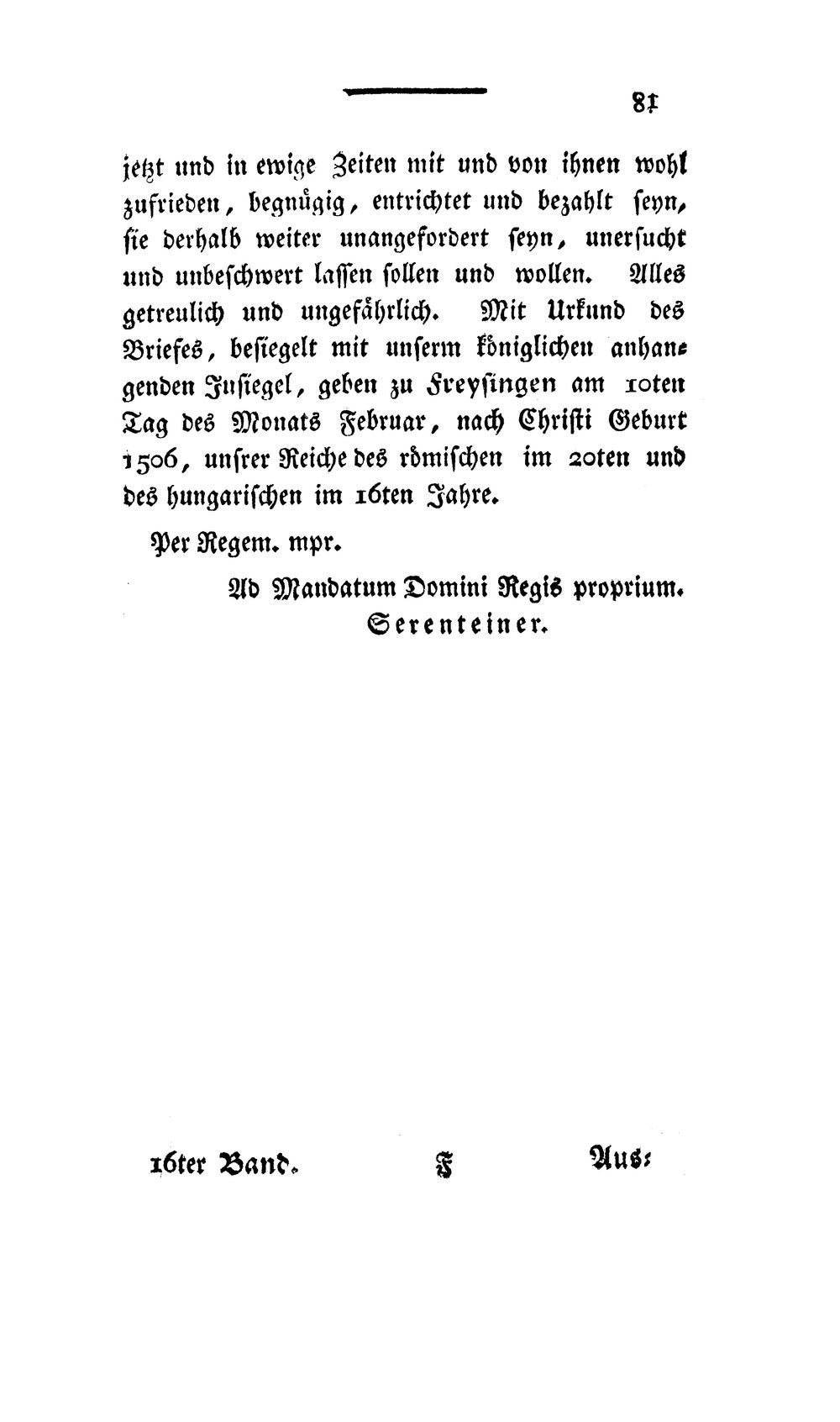 81

jetzt und in ewige Zeiten mit und von ihnen wohl zufrieden, begnügig, entrichtet und bezahlt seyn, sie derhalb weiter unangefordert seyn, unersucht und unbeschwert lassen sollen und wollen. Alles getreulich und ungefährlich. Mit Urkund des Briefes, besiegelt mit unserm königlichen anhangenden Insiegel, geben zu Freysingen am 10ten Tag des Monats Februar, nach Christi Geburt 1506, unsrer Reiche des römischen im 20ten und des hungarischen im 16ten Jahre.

Per Regem. mpr.

Ad Mandatum Domini Regis proprium.
Serenteiner.

16ter Band. F Aus-